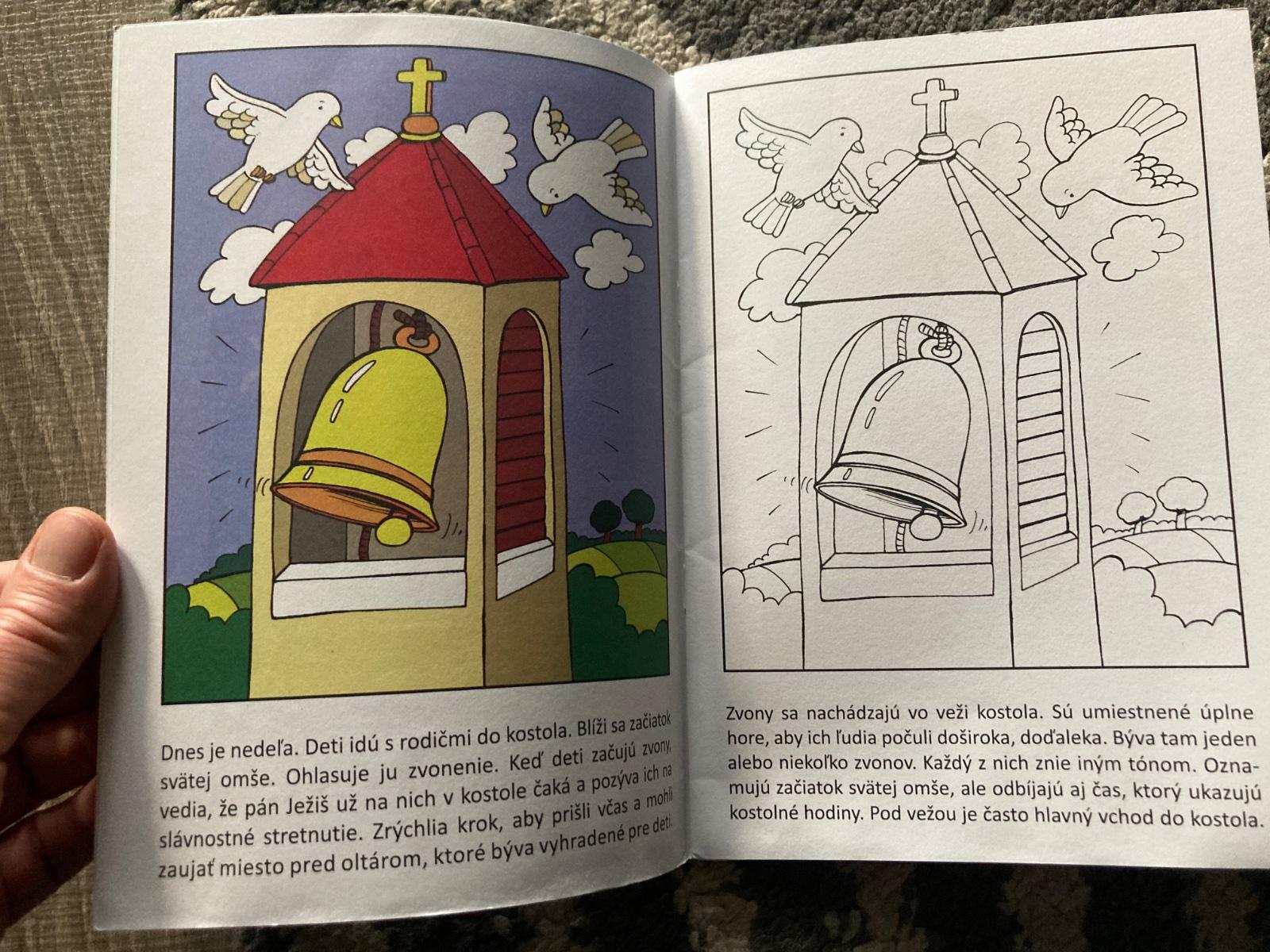 Dnes je nedeľa. Deti idú s rodičmi do kostola. Blíži sa začiatok svätej omše. Ohlasuje ju zvonenie. Keď deti začujú zvony, vedia, že pán Ježiš už na nich v kostole čaká a pozýva ich na slávnostné stretnutie. Zrýchlia krok, aby prišli včas a mohli zaujať miesto pred oltárom, ktoré býva vyhradené pre deti.

Zvony sa nachádzajú vo veži kostola. Sú umiestnené úplne hore, aby ich ľudia počuli doširoka, doďaleka. Býva tam jeden alebo niekoľko zvonov. Každý z nich znie iným tónom. Oznamujú začiatok svätej omše, ale odbíjajú aj čas, ktorý ukazujú kostolné hodiny. Pod vežou je často hlavný vchod do kostola.